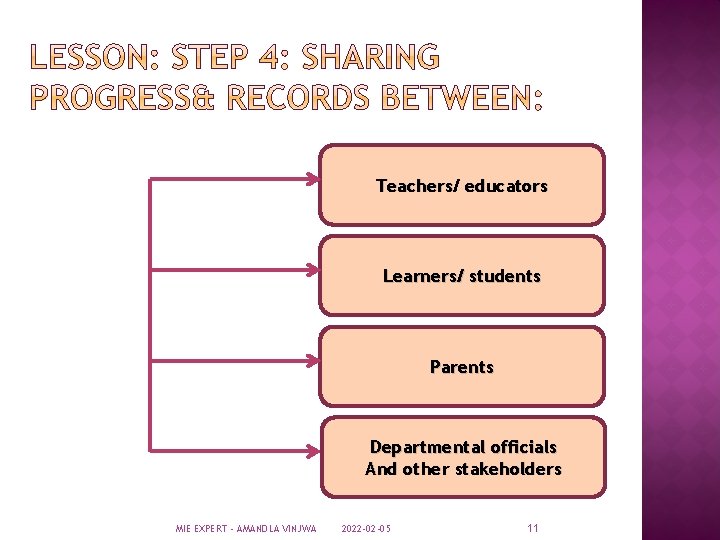 LESSON: STEP 4: SHARING PROGRESS& RECORDS BETWEEN:

Teachers/ educators

Learners/ students

Parents

Departmental officials
And other stakeholders

MIE EXPERT - AMANDLA VINJWA

2022-02-05

11